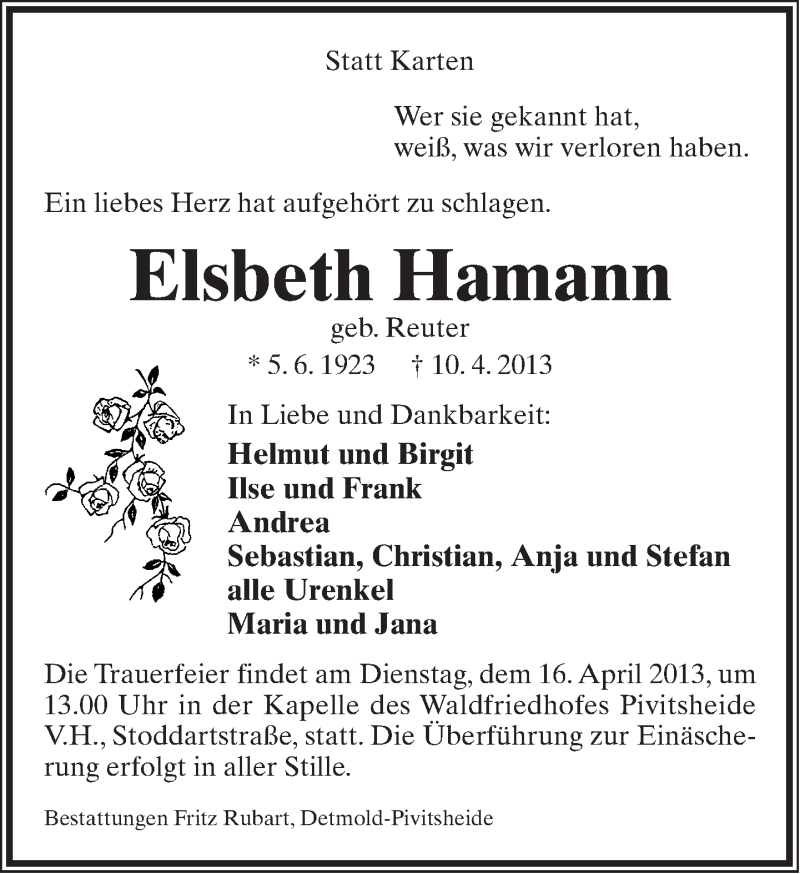 Statt Karten

Wer sie gekannt hat,
weiß, was wir verloren haben.

Ein liebes Herz hat aufgehört zu schlagen.

Elsbeth Hamann

geb. Reuter

* 5. 6. 1923 † 10. 4. 2013

In Liebe und Dankbarkeit:

Helmut und Birgit
Ilse und Frank
Andrea
Sebastian, Christian, Anja und Stefan
alle Urenkel
Maria und Jana

Die Trauerfeier findet am Dienstag, dem 16. April 2013, um 13.00 Uhr in der Kapelle des Waldfriedhofes Pivitsheide V.H., Stoddartstraße, statt. Die Überführung zur Einäscherung erfolgt in aller Stille.

Bestattungen Fritz Rubart, Detmold-Pivitsheide